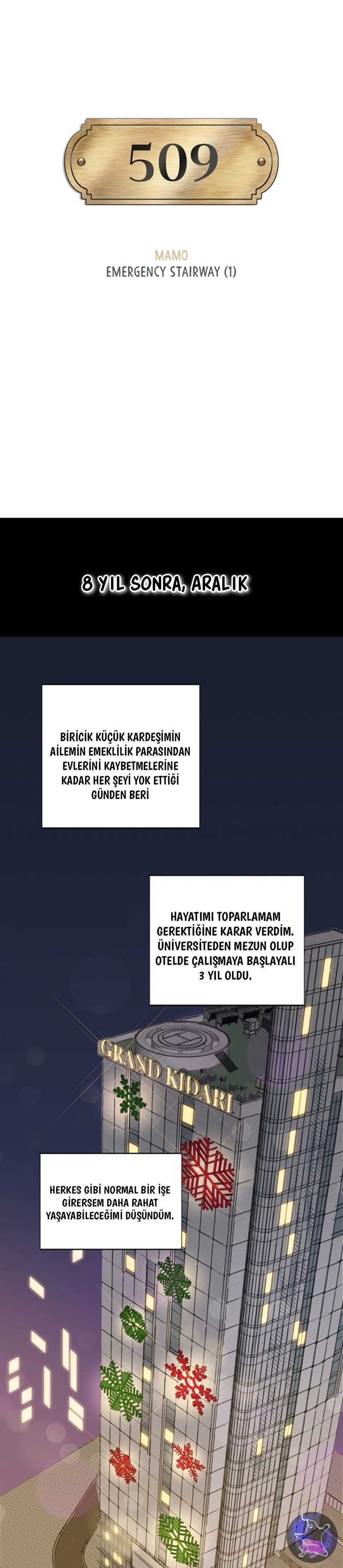 509

MAMO
EMERGENCY STAIRWAY (1)

8 YIL SONRA, ARALIK

BİRİCİK KÜÇÜK KARDEŞİMİN AİLEMİN EMEKLİLİK PARASINDAN EVLERİNİ KAYBETMELERİNE KADAR HER ŞEYİ YOK ETTİĞİ GÜNDEN BERİ

HAYATIMI TOPARLAMAM GEREKTİĞİNE KARAR VERDİM. ÜNİVERSİTEDEN MEZUN OLUP OTELDE ÇALIŞMAYA BAŞLAYALI 3 YIL OLDU.

GRAND KIDARI

HERKES GİBİ NORMAL BİR İŞE GİRERSEM DAHA RAHAT YAŞAYABİLECEĞİMİ DÜŞÜNDÜM.